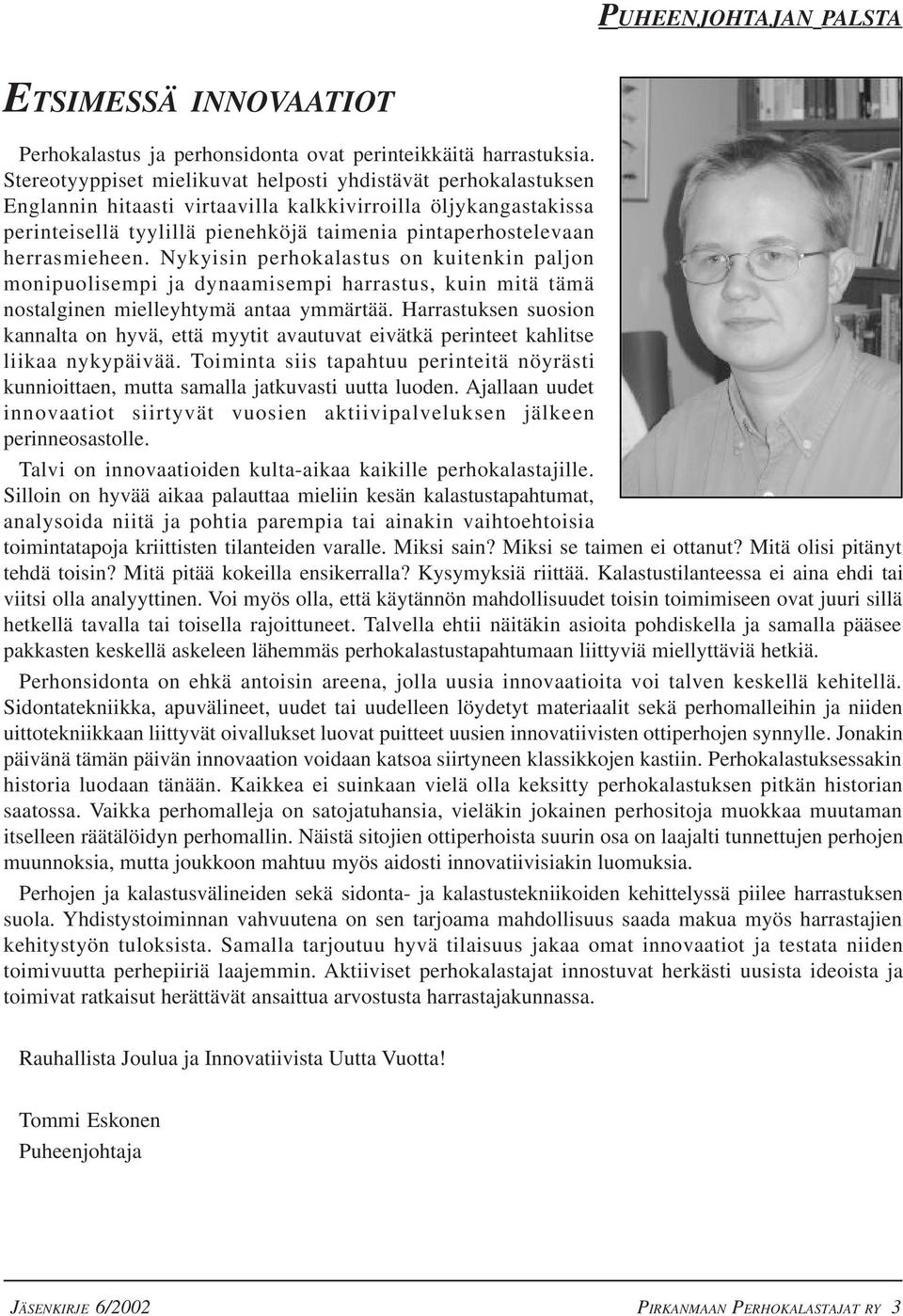 PUHEENJOHTAJAN PALSTA

ETSIMESSÄ INNOVAATIOT

Perhokalastus ja perhonsidonta ovat perinteikkäitä harrastuksia. Stereotyyppiset mielikuvat helposti yhdistävät perhokalastuksen Englannin hitaasti virtaavilla kalkkivirroilla öljykangastakissa perinteisellä tyylillä pienehköjä taimenia pintaperhostelevaan herrasmieheen. Nykyisin perhokalastus on kuitenkin paljon monipuolisempi ja dynaamisempi harrastus, kuin mitä tämä nostalginen mielleyhtymä antaa ymmärtää. Harrastuksen suosion kannalta on hyvä, että myytit avautuvat eivätkä perinteet kahlitse liikaa nykypäivää. Toiminta siis tapahtuu perinteitä nöyrästi kunnioittaen, mutta samalla jatkuvasti uutta luoden. Ajallaan uudet innovaatiot siirtyvät vuosien aktiivipalveluksen jälkeen perinneosastolle.

Talvi on innovaatioiden kulta-aikaa kaikille perhokalastajille. Silloin on hyvää aikaa palauttaa mieliin kesän kalastustapahtumat, analysoida niitä ja pohtia parempia tai ainakin vaihtoehtoisia toimintatapoja kriittisten tilanteiden varalle. Miksi sain? Miksi se taimen ei ottanut? Mitä olisi pitänyt tehdä toisin? Mitä pitää kokeilla ensikerralla? Kysymyksiä riittää. Kalastustilanteessa ei aina ehdi tai viitsi olla analyyttinen. Voi myös olla, että käytännön mahdollisuudet toisin toimimiseen ovat juuri sillä hetkellä tavalla tai toisella rajoittuneet. Talvella ehtii näitäkin asioita pohdiskella ja samalla pääsee pakkasten keskellä askeleen lähemmäs perhokalastustapahtumaan liittyviä miellyttäviä hetkiä.

Perhonsidonta on ehkä antoisin areena, jolla uusia innovaatioita voi talven keskellä kehitellä. Sidontatekniikka, apuvälineet, uudet tai uudelleen löydetyt materiaalit sekä perhomalleihin ja niiden uittotekniikkaan liittyvät oivallukset luovat puitteet uusien innovatiivisten ottiperhojen synnylle. Jonakin päivänä tämän päivän innovaation voidaan katsoa siirtyneen klassikkojen kastiin. Perhokalastuksessakin historia luodaan tänään. Kaikkea ei suinkaan vielä olla keksitty perhokalastuksen pitkän historian saatossa. Vaikka perhomalleja on satojatuhansia, vieläkin jokainen perhositoja muokkaa muutaman itselleen räätälöidyn perhomallin. Näistä sitojien ottiperhoista suurin osa on laajalti tunnettujen perhojen muunnoksia, mutta joukkoon mahtuu myös aidosti innovatiivisiakin luomuksia.

Perhojen ja kalastusvälineiden sekä sidonta- ja kalastustekniikoiden kehittelyssä piilee harrastuksen suola. Yhdistystoiminnan vahvuutena on sen tarjoama mahdollisuus saada makua myös harrastajien kehitystyön tuloksista. Samalla tarjoutuu hyvä tilaisuus jakaa omat innovaatiot ja testata niiden toimivuutta perhepiiriä laajemmin. Aktiiviset perhokalastajat innostuvat herkästi uusista ideoista ja toimivat ratkaisut herättävät ansaittua arvostusta harrastajakunnassa.

Rauhallista Joulua ja Innovatiivista Uutta Vuotta!

Tommi Eskonen
Puheenjohtaja

JÄSENKIRJE 6/2002

PIRKANMAAN PERHOKALASTAJAT RY 3